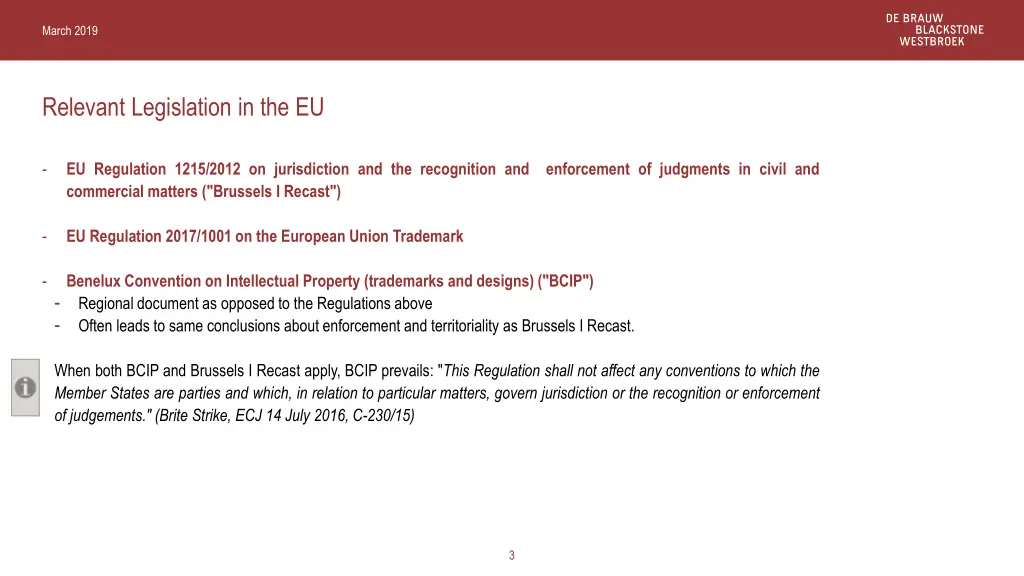 March 2019

DE BRAUW
BLACKSTONE
WESTBROEK

Relevant Legislation in the EU

- EU Regulation 1215/2012 on jurisdiction and the recognition and enforcement of judgments in civil and commercial matters ("Brussels I Recast")

- EU Regulation 2017/1001 on the European Union Trademark

- Benelux Convention on Intellectual Property (trademarks and designs) ("BCIP")
- Regional document as opposed to the Regulations above
- Often leads to same conclusions about enforcement and territoriality as Brussels I Recast.

When both BCIP and Brussels I Recast apply, BCIP prevails: "This Regulation shall not affect any conventions to which the Member States are parties and which, in relation to particular matters, govern jurisdiction or the recognition or enforcement of judgements." (Brite Strike, ECJ 14 July 2016, C-230/15)

3